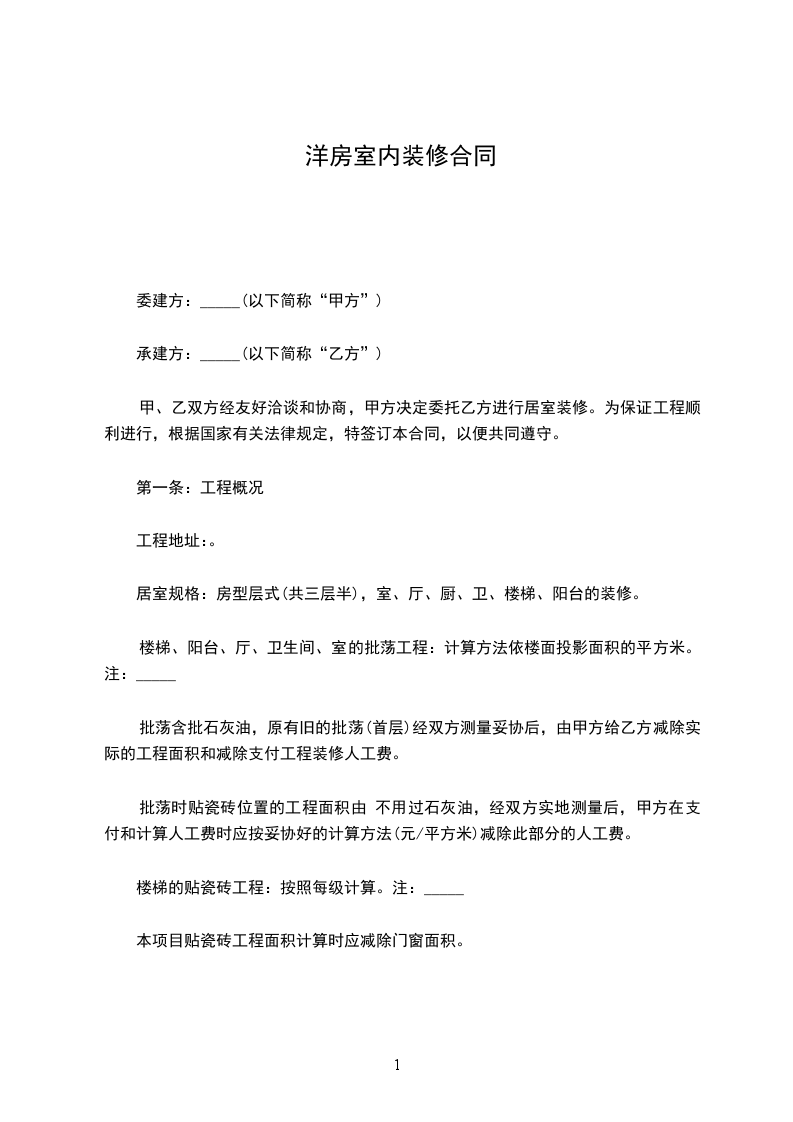 洋房室内装修合同

委建方：_____(以下简称“甲方”）

承建方：_____(以下简称“乙方”）

甲、乙双方经友好洽谈和协商，甲方决定委托乙方进行居室装修。为保证工程顺利进行，根据国家有关法律规定，特签订本合同，以便共同遵守。

第一条：工程概况

工程地址：。

居室规格：房型层式(共三层半)，室、厅、厨、卫、楼梯、阳台的装修。

楼梯、阳台、厅、卫生间、室的批荡工程：计算方法依楼面投影面积的平方米。注：_____

批荡含批石灰油，原有旧的批荡(首层)经双方测量妥协后，由甲方给乙方减除实际的工程面积和减除支付工程装修人工费。

批荡时贴瓷砖位置的工程面积由 不用过石灰油，经双方实地测量后，甲方在支付和计算人工费时应按妥协好的计算方法(元/平方米)减除此部分的人工费。

楼梯的贴瓷砖工程：按照每级计算。注：_____

本项目贴瓷砖工程面积计算时应减除门窗面积。

1